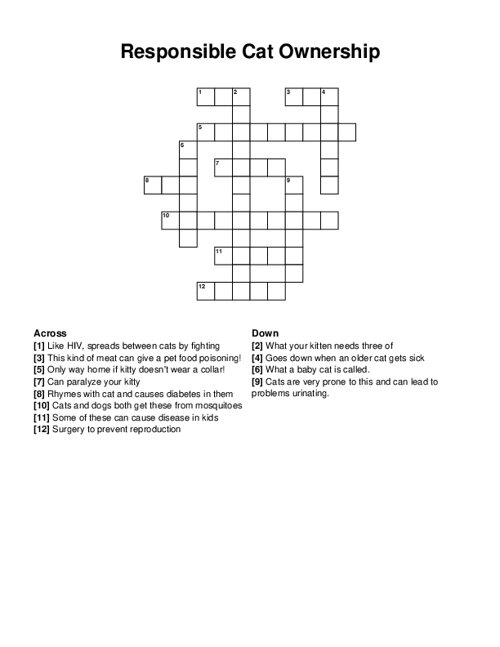 Responsible Cat Ownership

1 2 3 4 5 6 7 8 9 10 11 12

Across
[1] Like HIV, spreads between cats by fighting
[3] This kind of meat can give a pet food poisoning!
[5] Only way home if kitty doesn't wear a collar!
[7] Can paralyze your kitty
[8] Rhymes with cat and causes diabetes in them
[10] Cats and dogs both get these from mosquitoes
[11] Some of these can cause disease in kids
[12] Surgery to prevent reproduction

Down
[2] What your kitten needs three of
[4] Goes down when an older cat gets sick
[6] What a baby cat is called.
[9] Cats are very prone to this and can lead to problems urinating.